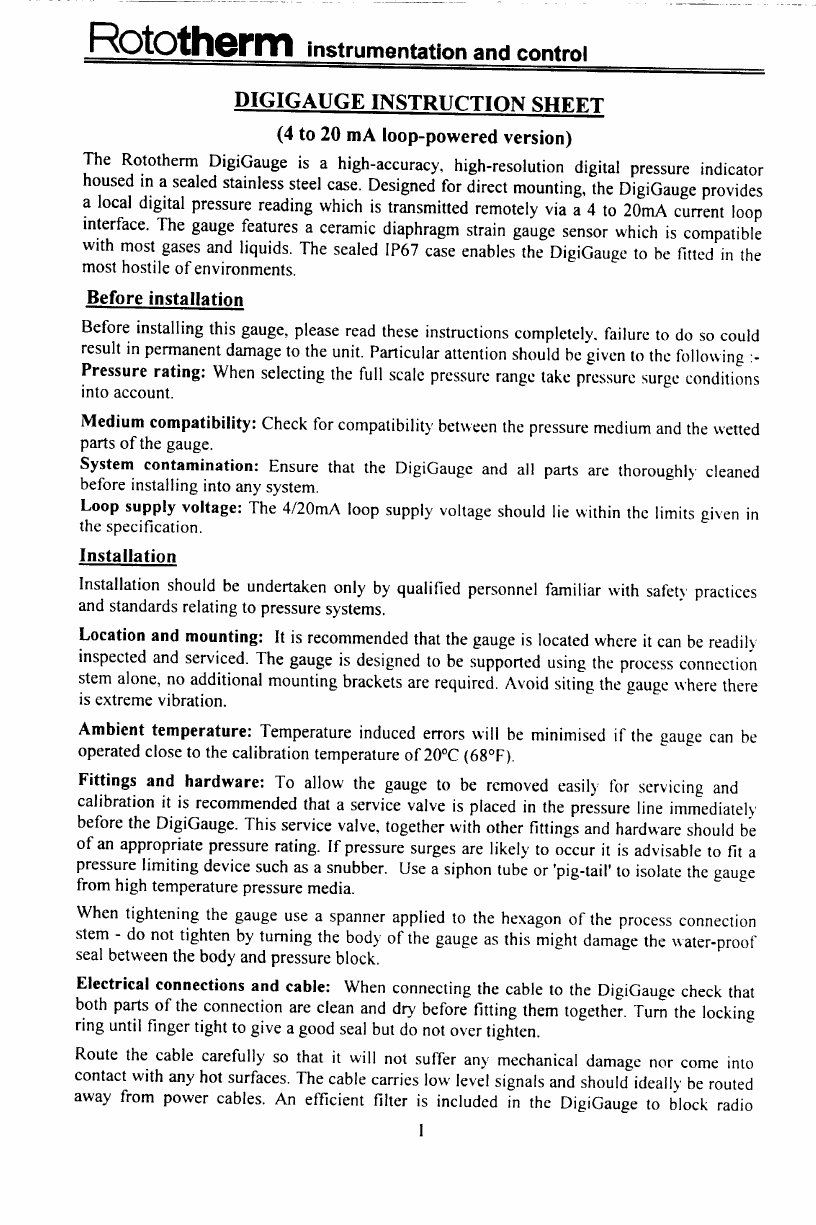 Rototherm instrumentation and control

DIGIGAUGE INSTRUCTION SHEET

(4 to 20 mA loop-powered version)

The Rototherm DigiGauge is a high-accuracy, high-resolution digital pressure indicator housed in a sealed stainless steel case. Designed for direct mounting, the DigiGauge provides a local digital pressure reading which is transmitted remotely via a 4 to 20mA current loop interface. The gauge features a ceramic diaphragm strain gauge sensor which is compatible with most gases and liquids. The sealed IP67 case enables the DigiGauge to be fitted in the most hostile of environments.

Before installation

Before installing this gauge, please read these instructions completely, failure to do so could result in permanent damage to the unit. Particular attention should be given to the following :-
Pressure rating: When selecting the full scale pressure range take pressure surge conditions into account.

Medium compatibility: Check for compatibility between the pressure medium and the wetted parts of the gauge.
System contamination: Ensure that the DigiGauge and all parts are thoroughly cleaned before installing into any system.
Loop supply voltage: The 4/20mA loop supply voltage should lie within the limits given in the specification.

Installation

Installation should be undertaken only by qualified personnel familiar with safety practices and standards relating to pressure systems.

Location and mounting: It is recommended that the gauge is located where it can be readily inspected and serviced. The gauge is designed to be supported using the process connection stem alone, no additional mounting brackets are required. Avoid siting the gauge where there is extreme vibration.

Ambient temperature: Temperature induced errors will be minimised if the gauge can be operated close to the calibration temperature of 20°C (68°F).

Fittings and hardware: To allow the gauge to be removed easily for servicing and calibration it is recommended that a service valve is placed in the pressure line immediately before the DigiGauge. This service valve, together with other fittings and hardware should be of an appropriate pressure rating. If pressure surges are likely to occur it is advisable to fit a pressure limiting device such as a snubber. Use a siphon tube or 'pig-tail' to isolate the gauge from high temperature pressure media.

When tightening the gauge use a spanner applied to the hexagon of the process connection stem - do not tighten by turning the body of the gauge as this might damage the water-proof seal between the body and pressure block.

Electrical connections and cable: When connecting the cable to the DigiGauge check that both parts of the connection are clean and dry before fitting them together. Turn the locking ring until finger tight to give a good seal but do not over tighten.

Route the cable carefully so that it will not suffer any mechanical damage nor come into contact with any hot surfaces. The cable carries low level signals and should ideally be routed away from power cables. An efficient filter is included in the DigiGauge to block radio

1